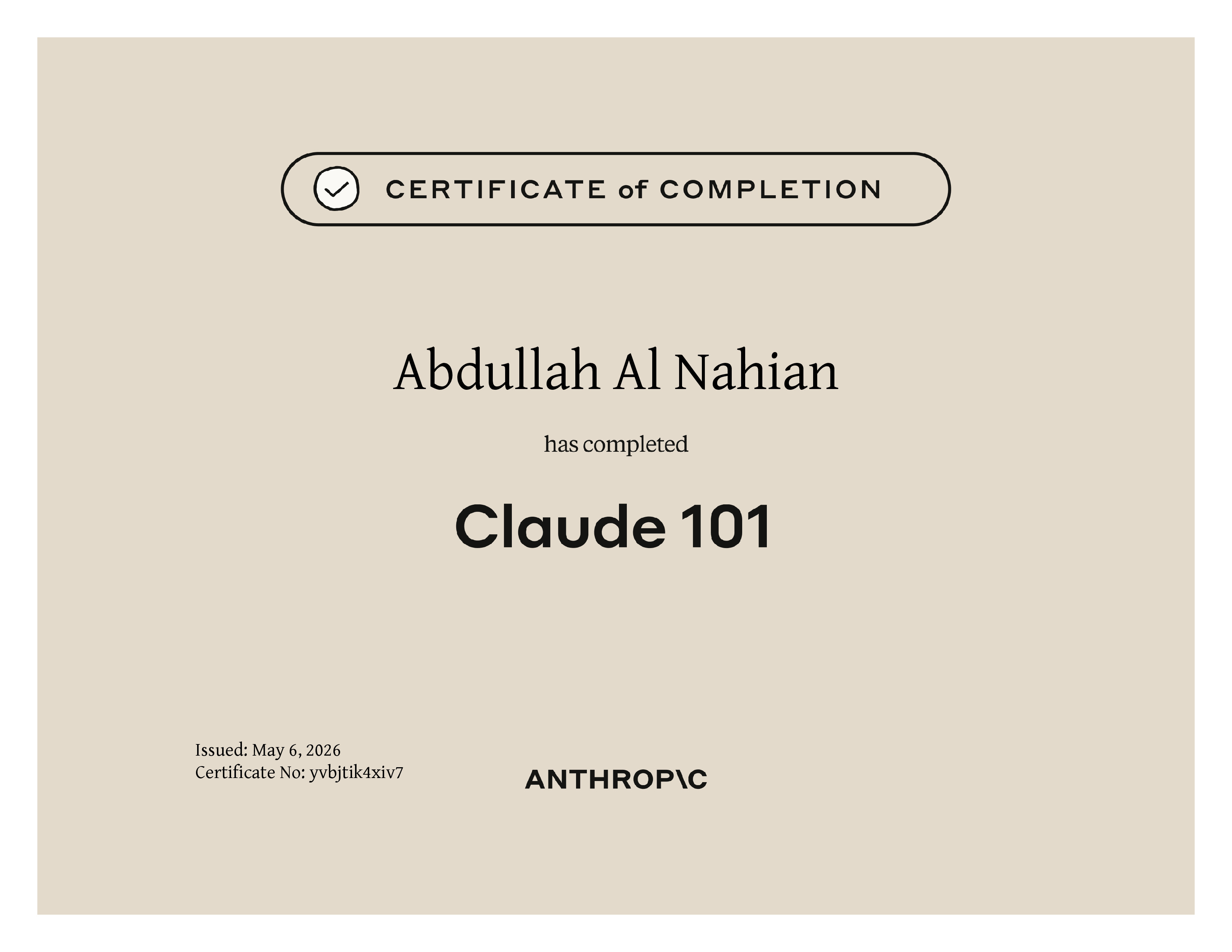 CERTIFICATE of COMPLETION

Abdullah Al Nahian

has completed

Claude 101

Issued: May 6, 2026
Certificate No: yvbjtik4xiv7

ANTHROP\C